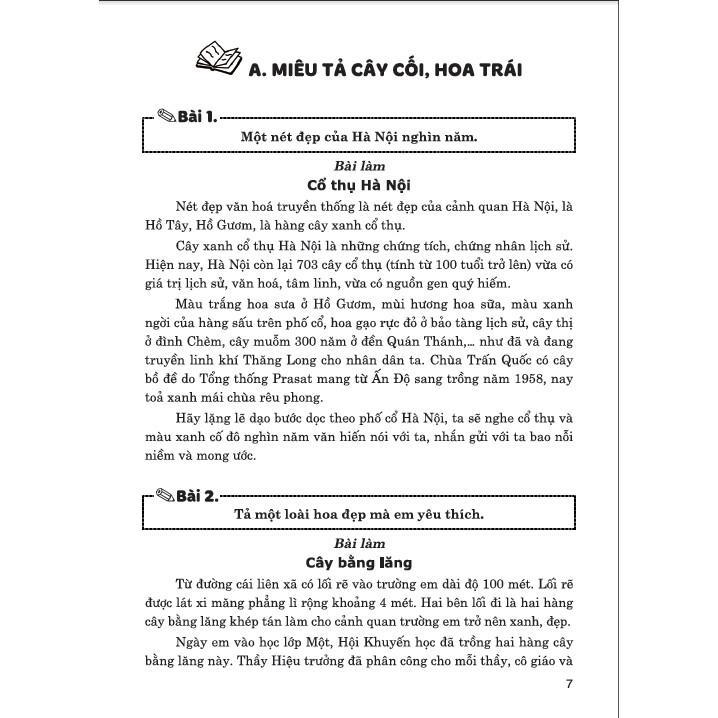 A. MIÊU TẢ CÂY CỐI, HOA TRÁI

Bài 1.

Một nét đẹp của Hà Nội nghìn năm.

Bài làm

Cổ thụ Hà Nội

Nét đẹp văn hoá truyền thống là nét đẹp của cảnh quan Hà Nội, là Hồ Tây, Hồ Gươm, là hàng cây xanh cổ thụ.

Cây xanh cổ thụ Hà Nội là những chứng tích, chứng nhân lịch sử. Hiện nay, Hà Nội còn lại 703 cây cổ thụ (tính từ 100 tuổi trở lên) vừa có giá trị lịch sử, văn hoá, tâm linh, vừa có nguồn gen quý hiếm.

Màu trắng hoa sưa ở Hồ Gươm, mùi hương hoa sữa, màu xanh ngời của hàng sấu trên phố cổ, hoa gạo rực đỏ ở bảo tàng lịch sử, cây thị ở đình Chèm, cây muỗm 300 năm ở đền Quán Thánh,... như đã và đang truyền linh khí Thăng Long cho nhân dân ta. Chùa Trấn Quốc có cây bồ đề do Tổng thống Prasat mang từ Ấn Độ sang trồng năm 1958, nay toả xanh mái chùa rêu phong.

Hãy lặng lẽ dạo bước dọc theo phố cổ Hà Nội, ta sẽ nghe cổ thụ và màu xanh cố đô nghìn năm văn hiến nói với ta, nhắn gửi với ta bao nỗi niềm và mong ước.

Bài 2.

Tả một loài hoa đẹp mà em yêu thích.

Bài làm

Cây bằng lăng

Từ đường cái liên xã có lối rẽ vào trường em dài độ 100 mét. Lối rẽ được lát xi măng phẳng lì rộng khoảng 4 mét. Hai bên lối đi là hai hàng cây bằng lăng khép tán làm cho cảnh quan trường em trở nên xanh, đẹp.

Ngày em vào học lớp Một, Hội Khuyến học đã trồng hai hàng cây bằng lăng này. Thầy Hiệu trưởng đã phân công cho mỗi thầy, cô giáo và

7